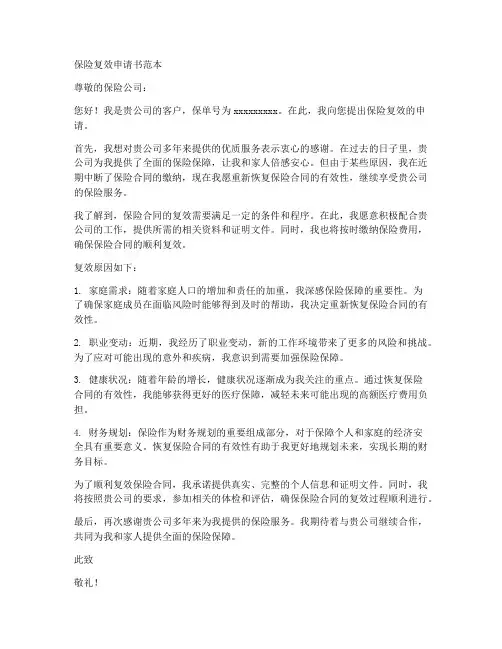 保险复效申请书范本

尊敬的保险公司：

您好！我是贵公司的客户，保单号为 xxxxxxxxx。在此，我向您提出保险复效的申请。

首先，我想对贵公司多年来提供的优质服务表示衷心的感谢。在过去的日子里，贵公司为我提供了全面的保险保障，让我和家人倍感安心。但由于某些原因，我在近期中断了保险合同的缴纳，现在我愿重新恢复保险合同的有效性，继续享受贵公司的保险服务。

我了解到，保险合同的复效需要满足一定的条件和程序。在此，我愿意积极配合贵公司的工作，提供所需的相关资料和证明文件。同时，我也将按时缴纳保险费用，确保保险合同的顺利复效。

复效原因如下：

1. 家庭需求：随着家庭人口的增加和责任的加重，我深感保险保障的重要性。为了确保家庭成员在面临风险时能够得到及时的帮助，我决定重新恢复保险合同的有效性。

2. 职业变动：近期，我经历了职业变动，新的工作环境带来了更多的风险和挑战。为了应对可能出现的意外和疾病，我意识到需要加强保险保障。

3. 健康状况：随着年龄的增长，健康状况逐渐成为我关注的重点。通过恢复保险合同的有效性，我能够获得更好的医疗保障，减轻未来可能出现的高额医疗费用负担。

4. 财务规划：保险作为财务规划的重要组成部分，对于保障个人和家庭的经济安全具有重要意义。恢复保险合同的有效性有助于我更好地规划未来，实现长期的财务目标。

为了顺利复效保险合同，我承诺提供真实、完整的个人信息和证明文件。同时，我将按照贵公司的要求，参加相关的体检和评估，确保保险合同的复效过程顺利进行。

最后，再次感谢贵公司多年来为我提供的保险服务。我期待着与贵公司继续合作，共同为我和家人提供全面的保险保障。

此致

敬礼！